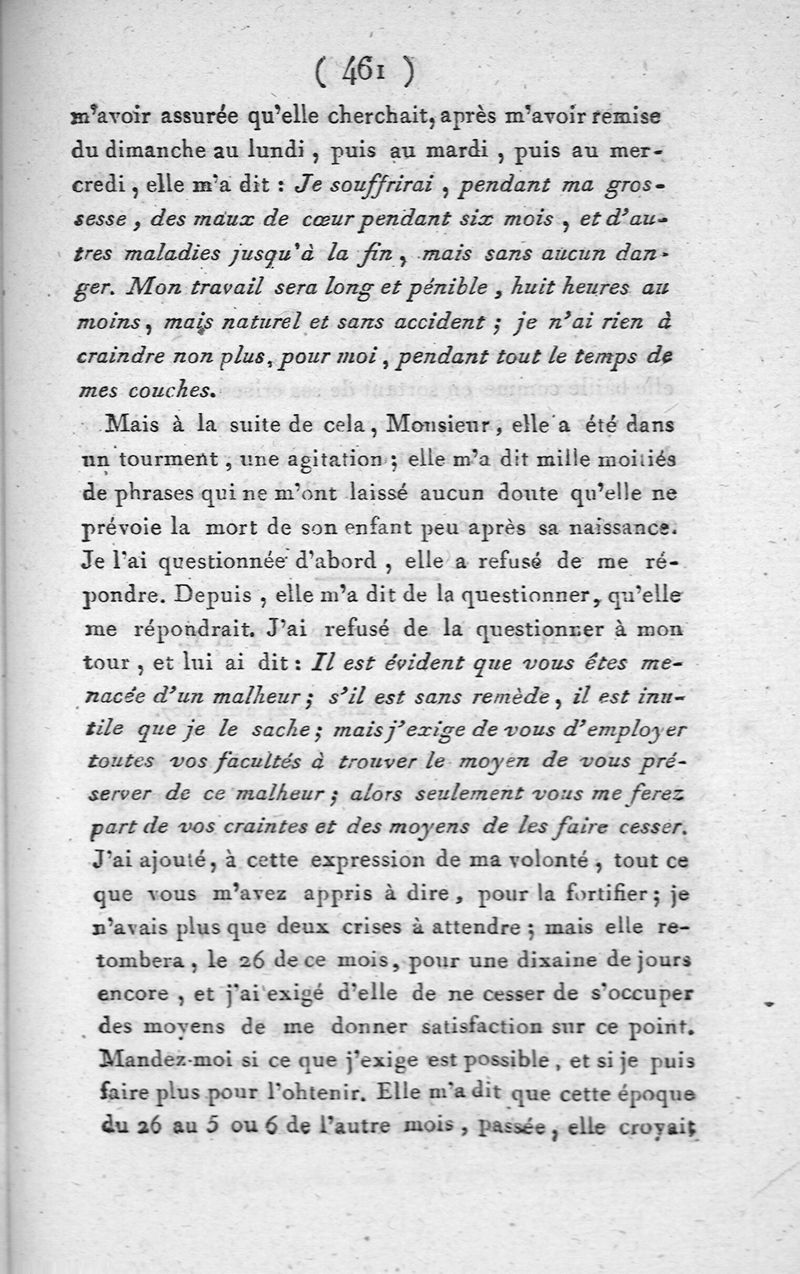 ( 461 )

m'avoir assurée qu'elle cherchait, après m'avoir remise du dimanche au lundi, puis au mardi, puis au mercredi, elle m'a dit : Je souffrirai, pendant ma grossesse, des maux de cœur pendant six mois, et d'autres maladies jusqu'à la fin, mais sans aucun danger. Mon travail sera long et pénible, huit heures au moins, mais naturel et sans accident ; je n'ai rien à craindre non plus, pour moi, pendant tout le temps de mes couches.

Mais à la suite de cela, Monsieur, elle a été dans un tourment, une agitation ; elle m'a dit mille moitiés de phrases qui ne m'ont laissé aucun doute qu'elle ne prévoie la mort de son enfant peu après sa naissance. Je l'ai questionnée d'abord, elle a refusé de me répondre. Depuis, elle m'a dit de la questionner, qu'elle me répondrait. J'ai refusé de la questionner à mon tour, et lui ai dit : Il est évident que vous êtes menacée d'un malheur ; s'il est sans remède, il est inutile que je le sache ; mais j'exige de vous d'employer toutes vos facultés à trouver le moyen de vous préserver de ce malheur ; alors seulement vous me ferez part de vos craintes et des moyens de les faire cesser. J'ai ajouté, à cette expression de ma volonté, tout ce que vous m'avez appris à dire, pour la fortifier ; je n'avais plus que deux crises à attendre ; mais elle retombera, le 26 de ce mois, pour une dixaine de jours encore, et j'ai exigé d'elle de ne cesser de s'occuper des moyens de me donner satisfaction sur ce point. Mandez-moi si ce que j'exige est possible, et si je puis faire plus pour l'obtenir. Elle m'a dit que cette époque du 26 au 5 ou 6 de l'autre mois, passée, elle croyait